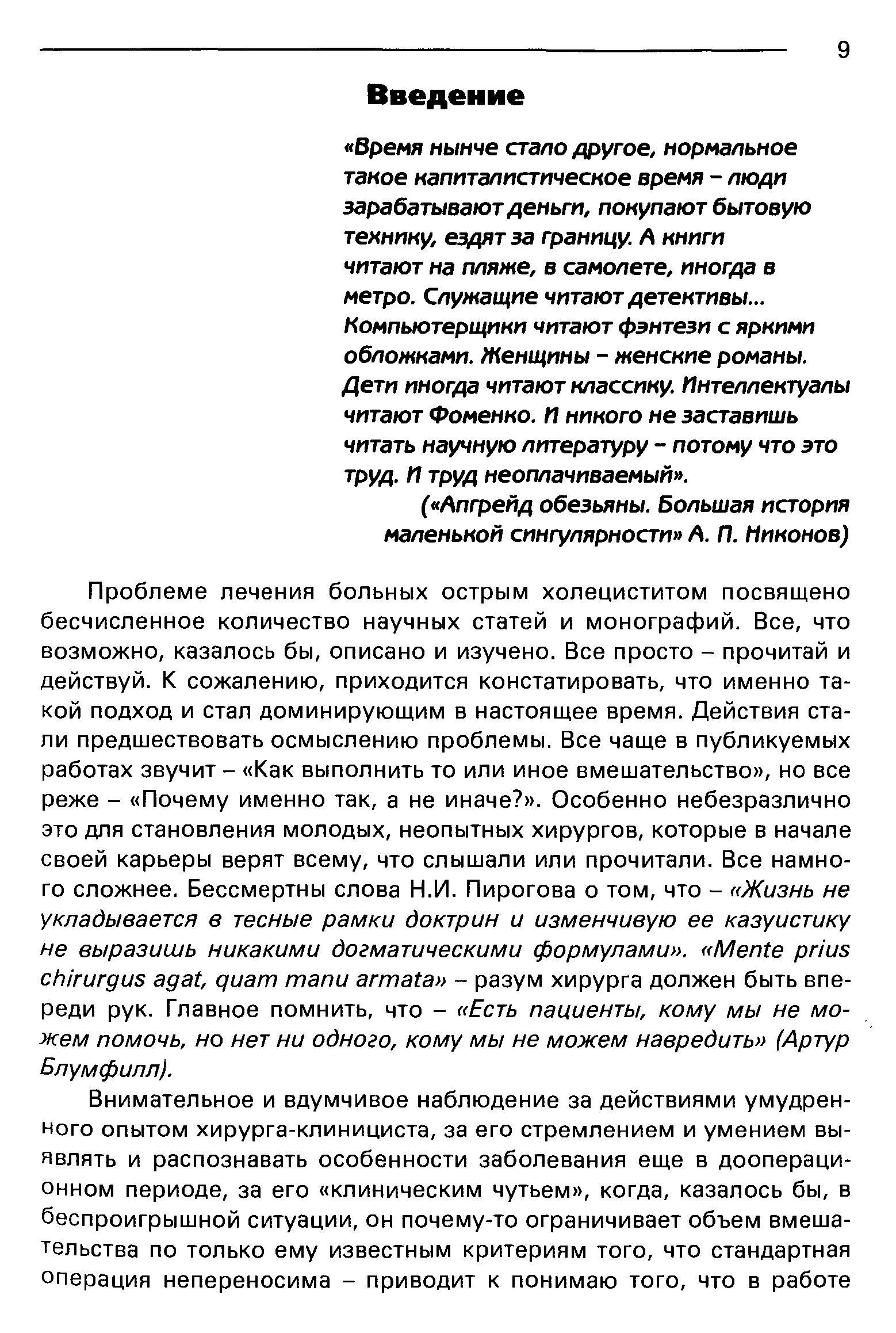 9

Введение

«Время нынче стало другое, нормальное такое капиталистическое время – люди зарабатывают деньги, покупают бытовую технику, ездят за границу. А книги читают на пляже, в самолете, иногда в метро. Служащие читают детективы... Компьютерщики читают фэнтези с яркими обложками. Женщины – женские романы. Дети иногда читают классику. Интеллектуалы читают Фоменко. И никого не заставишь читать научную литературу – потому что это труд. И труд неоплачиваемый».

(«Апгрейд обезьяны. Большая история маленькой сингулярности» А. П. Никонов)

Проблеме лечения больных острым холециститом посвящено бесчисленное количество научных статей и монографий. Все, что возможно, казалось бы, описано и изучено. Все просто – прочитай и действуй. К сожалению, приходится констатировать, что именно такой подход и стал доминирующим в настоящее время. Действия стали предшествовать осмыслению проблемы. Все чаще в публикуемых работах звучит – «Как выполнить то или иное вмешательство», но все реже – «Почему именно так, а не иначе?». Особенно небезразлично это для становления молодых, неопытных хирургов, которые в начале своей карьеры верят всему, что слышали или прочитали. Все намного сложнее. Бессмертны слова Н.И. Пирогова о том, что – «Жизнь не укладывается в тесные рамки доктрин и изменчивую ее казуистику не выразишь никакими догматическими формулами». «Mente prius chirurgus agat, quam manu armata» – разум хирурга должен быть впереди рук. Главное помнить, что – «Есть пациенты, кому мы не можем помочь, но нет ни одного, кому мы не можем навредить» (Артур Блумфилл).

Внимательное и вдумчивое наблюдение за действиями умудренного опытом хирурга-клинициста, за его стремлением и умением выявлять и распознавать особенности заболевания еще в дооперационном периоде, за его «клиническим чутьем», когда, казалось бы, в беспроигрышной ситуации, он почему-то ограничивает объем вмешательства по только ему известным критериям того, что стандартная операция непереносима – приводит к понимаю того, что в работе